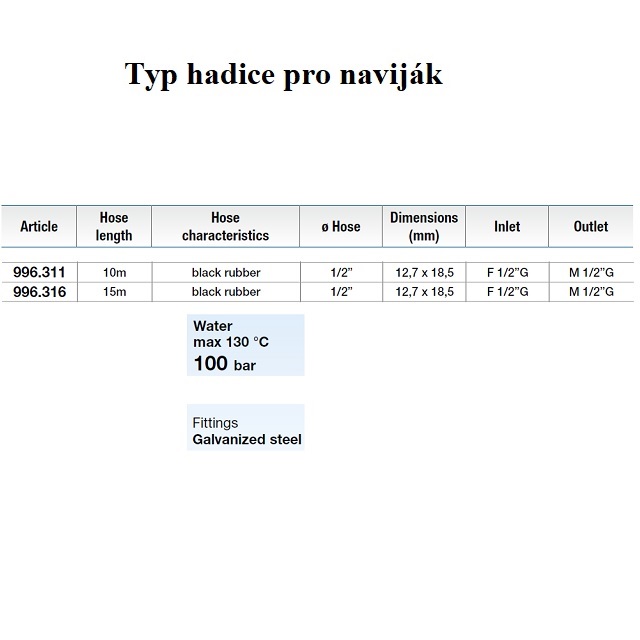 Typ hadice pro naviják

| Article | Hose length | Hose characteristics | ø Hose | Dimensions (mm) | Inlet | Outlet |
|---|---|---|---|---|---|---|
| 996.311 | 10m | black rubber | 1/2" | 12,7 x 18,5 | F 1/2"G | M 1/2"G |
| 996.316 | 15m | black rubber | 1/2" | 12,7 x 18,5 | F 1/2"G | M 1/2"G |

Water
max 130 °C
100 bar

Fittings
Galvanized steel